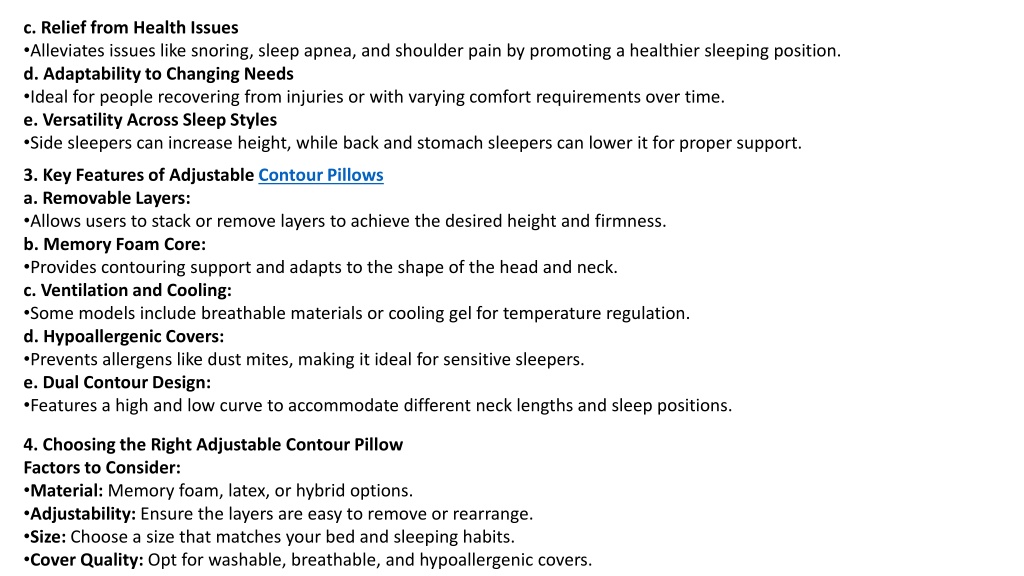 c. Relief from Health Issues
•Alleviates issues like snoring, sleep apnea, and shoulder pain by promoting a healthier sleeping position.
d. Adaptability to Changing Needs
•Ideal for people recovering from injuries or with varying comfort requirements over time.
e. Versatility Across Sleep Styles
•Side sleepers can increase height, while back and stomach sleepers can lower it for proper support.

3. Key Features of Adjustable Contour Pillows
a. Removable Layers:
•Allows users to stack or remove layers to achieve the desired height and firmness.
b. Memory Foam Core:
•Provides contouring support and adapts to the shape of the head and neck.
c. Ventilation and Cooling:
•Some models include breathable materials or cooling gel for temperature regulation.
d. Hypoallergenic Covers:
•Prevents allergens like dust mites, making it ideal for sensitive sleepers.
e. Dual Contour Design:
•Features a high and low curve to accommodate different neck lengths and sleep positions.

4. Choosing the Right Adjustable Contour Pillow
Factors to Consider:
•Material: Memory foam, latex, or hybrid options.
•Adjustability: Ensure the layers are easy to remove or rearrange.
•Size: Choose a size that matches your bed and sleeping habits.
•Cover Quality: Opt for washable, breathable, and hypoallergenic covers.